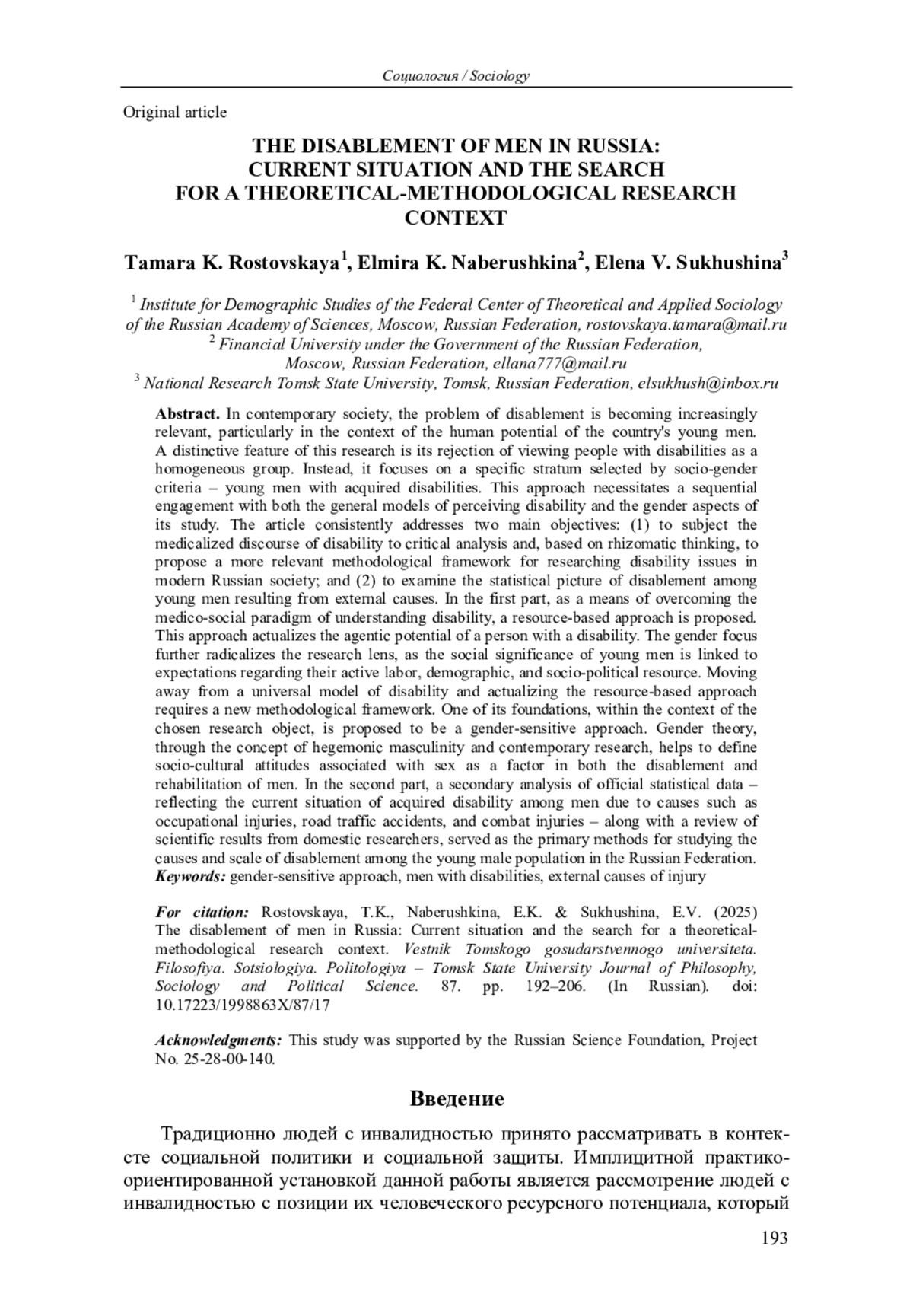 Социология / Sociology

Original article

THE DISABLEMENT OF MEN IN RUSSIA: CURRENT SITUATION AND THE SEARCH FOR A THEORETICAL-METHODOLOGICAL RESEARCH CONTEXT

Tamara K. Rostovskaya$^1$, Elmira K. Naberushkina$^2$, Elena V. Sukhushina$^3$

$^1$ Institute for Demographic Studies of the Federal Center of Theoretical and Applied Sociology of the Russian Academy of Sciences, Moscow, Russian Federation, rostovskaya.tamara@mail.ru
$^2$ Financial University under the Government of the Russian Federation, Moscow, Russian Federation, ellana777@mail.ru
$^3$ National Research Tomsk State University, Tomsk, Russian Federation, elsukhush@inbox.ru

Abstract. In contemporary society, the problem of disablement is becoming increasingly relevant, particularly in the context of the human potential of the country's young men. A distinctive feature of this research is its rejection of viewing people with disabilities as a homogeneous group. Instead, it focuses on a specific stratum selected by socio-gender criteria – young men with acquired disabilities. This approach necessitates a sequential engagement with both the general models of perceiving disability and the gender aspects of its study. The article consistently addresses two main objectives: (1) to subject the medicalized discourse of disability to critical analysis and, based on rhizomatic thinking, to propose a more relevant methodological framework for researching disability issues in modern Russian society; and (2) to examine the statistical picture of disablement among young men resulting from external causes. In the first part, as a means of overcoming the medico-social paradigm of understanding disability, a resource-based approach is proposed. This approach actualizes the agentic potential of a person with a disability. The gender focus further radicalizes the research lens, as the social significance of young men is linked to expectations regarding their active labor, demographic, and socio-political resource. Moving away from a universal model of disability and actualizing the resource-based approach requires a new methodological framework. One of its foundations, within the context of the chosen research object, is proposed to be a gender-sensitive approach. Gender theory, through the concept of hegemonic masculinity and contemporary research, helps to define socio-cultural attitudes associated with sex as a factor in both the disablement and rehabilitation of men. In the second part, a secondary analysis of official statistical data – reflecting the current situation of acquired disability among men due to causes such as occupational injuries, road traffic accidents, and combat injuries – along with a review of scientific results from domestic researchers, served as the primary methods for studying the causes and scale of disablement among the young male population in the Russian Federation.
Keywords: gender-sensitive approach, men with disabilities, external causes of injury

For citation: Rostovskaya, T.K., Naberushkina, E.K. & Sukhushina, E.V. (2025) The disablement of men in Russia: Current situation and the search for a theoretical-methodological research context. Vestnik Tomskogo gosudarstvennogo universiteta. Filosofiya. Sotsiologiya. Politologiya – Tomsk State University Journal of Philosophy, Sociology and Political Science. 87. pp. 192–206. (In Russian). doi: 10.17223/1998863X/87/17

Acknowledgments: This study was supported by the Russian Science Foundation, Project No. 25-28-00-140.

Введение

Традиционно людей с инвалидностью принято рассматривать в контексте социальной политики и социальной защиты. Имплицитной практико-ориентированной установкой данной работы является рассмотрение людей с инвалидностью с позиции их человеческого ресурсного потенциала, который

193